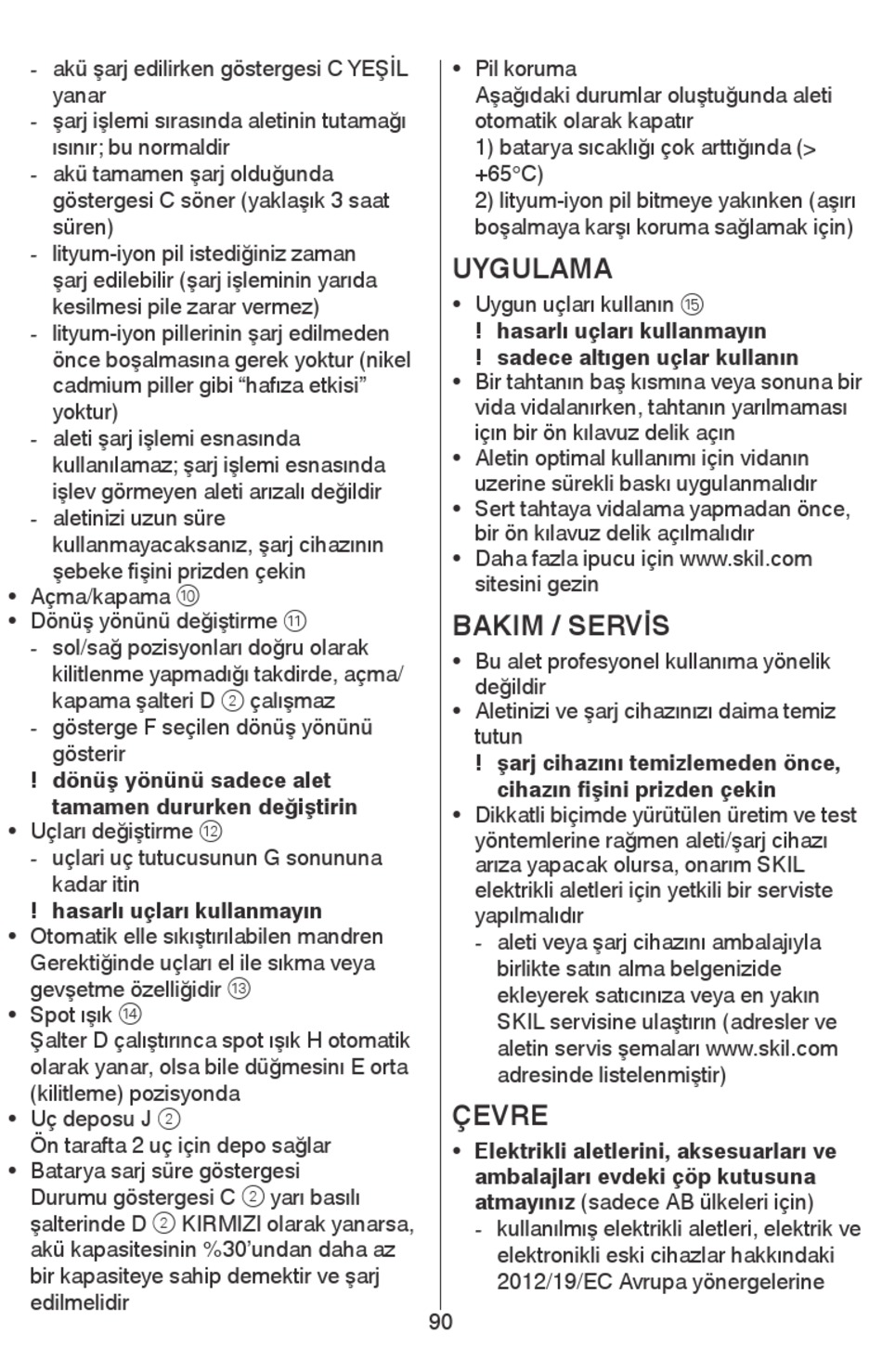 - akü şarj edilirken göstergesi C YEŞİL yanar
- şarj işlemi sırasında aletinin tutamağı ısınır; bu normaldir
- akü tamamen şarj olduğunda göstergesi C söner (yaklaşık 3 saat süren)
- lityum-iyon pil istediğiniz zaman şarj edilebilir (şarj işleminin yarıda kesilmesi pile zarar vermez)
- lityum-iyon pillerinin şarj edilmeden önce boşalmasına gerek yoktur (nikel cadmium piller gibi “hafıza etkisi” yoktur)
- aleti şarj işlemi esnasında kullanılamaz; şarj işlemi esnasında işlev görmeyen aleti arızalı değildir
- aletinizi uzun süre kullanmayacaksanız, şarj cihazının şebeke fişini prizden çekin
• Açma/kapama ⑩
• Dönüş yönünü değiştirme ⑪
- sol/sağ pozisyonları doğru olarak kilitlenme yapmadığı takdirde, açma/kapama şalteri D ② çalışmaz
- gösterge F seçilen dönüş yönünü gösterir
! dönüş yönünü sadece alet tamamen dururken değiştirin
• Uçları değiştirme ⑫
- uçlari uç tutucusunun G sonununa kadar itin
! hasarlı uçları kullanmayın
• Otomatik elle sıkıştırılabilen mandren Gerektiğinde uçları el ile sıkma veya gevşetme özelliğidir ⑬
• Spot ışık ⑭
Şalter D çalıştırınca spot ışık H otomatik olarak yanar, olsa bile düğmesinı E orta (kilitleme) pozisyonda
• Uç deposu J ②
Ön tarafta 2 uç için depo sağlar
• Batarya sarj süre göstergesi
Durumu göstergesi C ② yarı basılı şalterinde D ② KIRMIZI olarak yanarsa, akü kapasitesinin %30’undan daha az bir kapasiteye sahip demektir ve şarj edilmelidir

• Pil koruma
Aşağıdaki durumlar oluştuğunda aleti otomatik olarak kapatır
1) batarya sıcaklığı çok arttığında (> +65°C)
2) lityum-iyon pil bitmeye yakınken (aşırı boşalmaya karşı koruma sağlamak için)

UYGULAMA
• Uygun uçları kullanın ⑮
! hasarlı uçları kullanmayın
! sadece altıgen uçlar kullanın
• Bir tahtanın baş kısmına veya sonuna bir vida vidalanırken, tahtanın yarılmaması için bir ön kılavuz delik açın
• Aletin optimal kullanımı için vidanın uzerine sürekli baskı uygulanmalıdır
• Sert tahtaya vidalama yapmadan önce, bir ön kılavuz delik açılmalıdır
• Daha fazla ipucu için www.skil.com sitesini gezin

BAKIM / SERVİS
• Bu alet profesyonel kullanıma yönelik değildir
• Aletinizi ve şarj cihazınızı daima temiz tutun
! şarj cihazını temizlemeden önce, cihazın fişini prizden çekin
• Dikkatli biçimde yürütülen üretim ve test yöntemlerine rağmen aleti/şarj cihazı arıza yapacak olursa, onarım SKIL elektrikli aletleri için yetkili bir serviste yapılmalıdır
- aleti veya şarj cihazını ambalajıyla birlikte satın alma belgenizide ekleyerek satıcınıza veya en yakın SKIL servisine ulaştırın (adresler ve aletin servis şemaları www.skil.com adresinde listelenmiştir)

ÇEVRE
• Elektrikli aletlerini, aksesuarları ve ambalajları evdeki çöp kutusuna atmayınız (sadece AB ülkeleri için)
- kullanılmış elektrikli aletleri, elektrik ve elektronikli eski cihazlar hakkındaki 2012/19/EC Avrupa yönergelerine

90